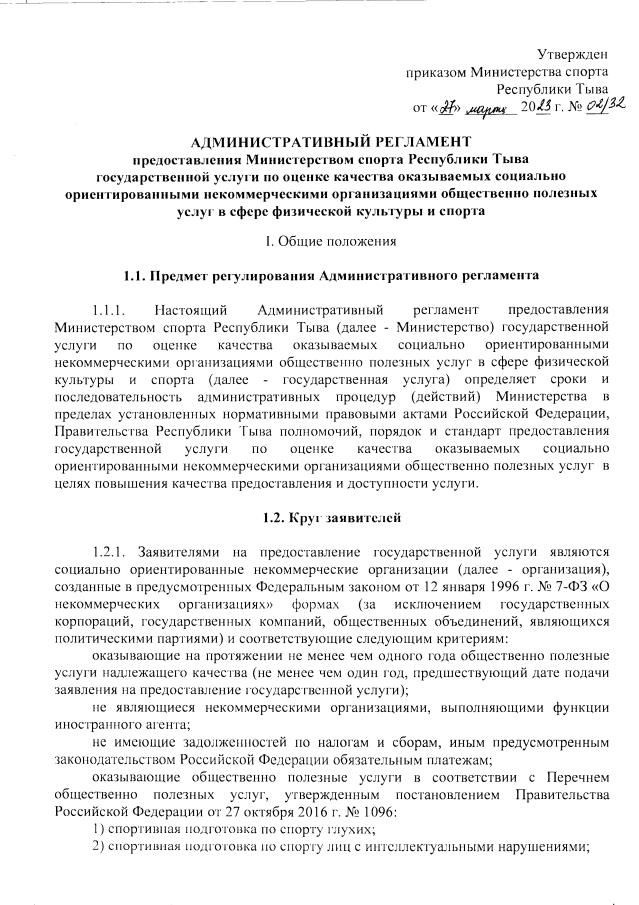 Утвержден
приказом Министерства спорта
Республики Тыва
от «27» марта 2023 г. № 02/32

АДМИНИСТРАТИВНЫЙ РЕГЛАМЕНТ
предоставления Министерством спорта Республики Тыва государственной услуги по оценке качества оказываемых социально ориентированными некоммерческими организациями общественно полезных услуг в сфере физической культуры и спорта

I. Общие положения

1.1. Предмет регулирования Административного регламента

1.1.1. Настоящий Административный регламент предоставления Министерством спорта Республики Тыва (далее - Министерство) государственной услуги по оценке качества оказываемых социально ориентированными некоммерческими организациями общественно полезных услуг в сфере физической культуры и спорта (далее - государственная услуга) определяет сроки и последовательность административных процедур (действий) Министерства в пределах установленных нормативными правовыми актами Российской Федерации, Правительства Республики Тыва полномочий, порядок и стандарт предоставления государственной услуги по оценке качества оказываемых социально ориентированными некоммерческими организациями общественно полезных услуг в целях повышения качества предоставления и доступности услуги.

1.2. Круг заявителей

1.2.1. Заявителями на предоставление государственной услуги являются социально ориентированные некоммерческие организации (далее - организация), созданные в предусмотренных Федеральным законом от 12 января 1996 г. № 7-ФЗ «О некоммерческих организациях» формах (за исключением государственных корпораций, государственных компаний, общественных объединений, являющихся политическими партиями) и соответствующие следующим критериям:

оказывающие на протяжении не менее чем одного года общественно полезные услуги надлежащего качества (не менее чем один год, предшествующий дате подачи заявления на предоставление государственной услуги);

не являющиеся некоммерческими организациями, выполняющими функции иностранного агента;

не имеющие задолженностей по налогам и сборам, иным предусмотренным законодательством Российской Федерации обязательным платежам;

оказывающие общественно полезные услуги в соответствии с Перечнем общественно полезных услуг, утвержденным постановлением Правительства Российской Федерации от 27 октября 2016 г. № 1096:

1) спортивная подготовка по спорту глухих;

2) спортивная подготовка по спорту лиц с интеллектуальными нарушениями;